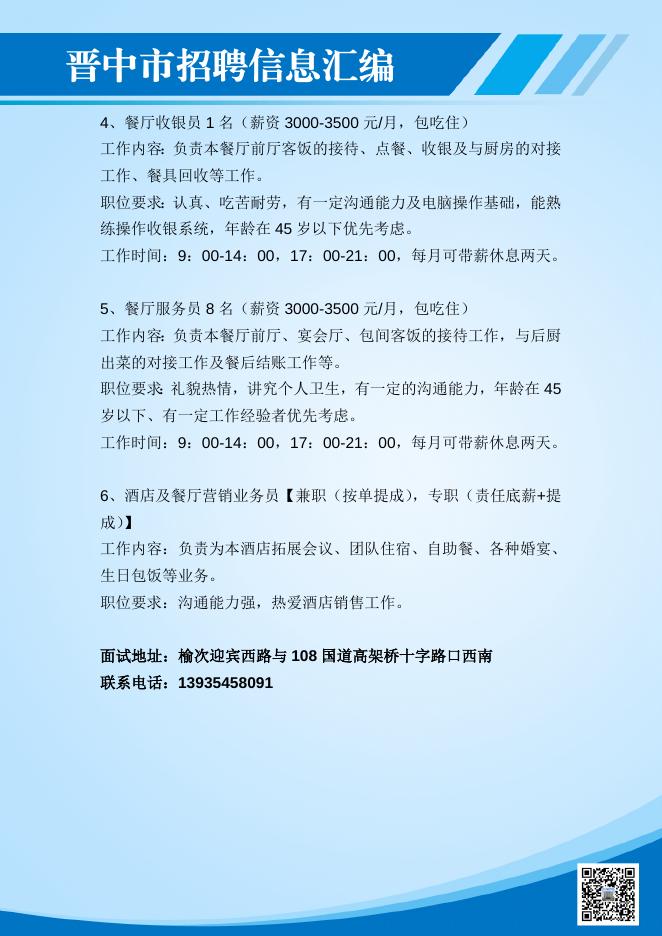 晋中市招聘信息汇编

4、餐厅收银员 1 名（薪资 3000-3500 元/月，包吃住）
工作内容：负责本餐厅前厅客饭的接待、点餐、收银及与厨房的对接工作、餐具回收等工作。
职位要求：认真、吃苦耐劳，有一定沟通能力及电脑操作基础，能熟练操作收银系统，年龄在 45 岁以下优先考虑。
工作时间：9：00-14：00，17：00-21：00，每月可带薪休息两天。

5、餐厅服务员 8 名（薪资 3000-3500 元/月，包吃住）
工作内容：负责本餐厅前厅、宴会厅、包间客饭的接待工作，与后厨出菜的对接工作及餐后结账工作等。
职位要求：礼貌热情，讲究个人卫生，有一定的沟通能力，年龄在 45 岁以下、有一定工作经验者优先考虑。
工作时间：9：00-14：00，17：00-21：00，每月可带薪休息两天。

6、酒店及餐厅营销业务员【兼职（按单提成），专职（责任底薪+提成）】
工作内容：负责为本酒店拓展会议、团队住宿、自助餐、各种婚宴、生日包饭等业务。
职位要求：沟通能力强，热爱酒店销售工作。

面试地址：榆次迎宾西路与 108 国道高架桥十字路口西南
联系电话：13935458091